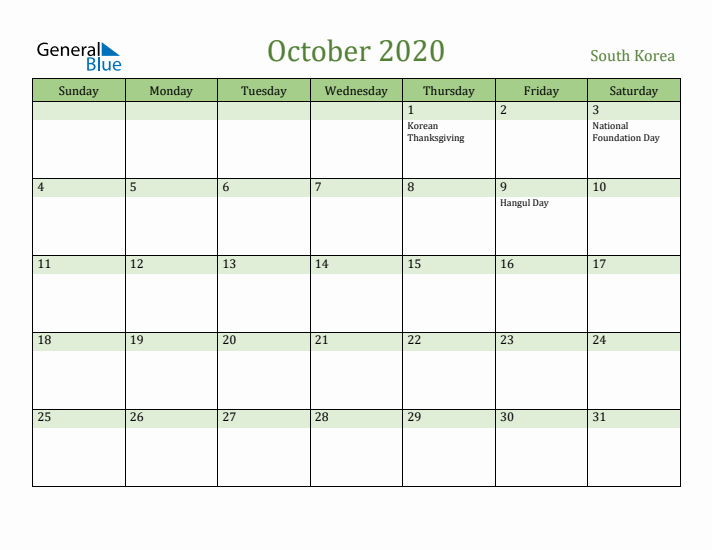 General Blue

October 2020

South Korea

| Sunday | Monday | Tuesday | Wednesday | Thursday | Friday | Saturday |
|---|---|---|---|---|---|---|
| | | | | 1 Korean Thanksgiving | 2 | 3 National Foundation Day |
| 4 | 5 | 6 | 7 | 8 | 9 Hangul Day | 10 |
| 11 | 12 | 13 | 14 | 15 | 16 | 17 |
| 18 | 19 | 20 | 21 | 22 | 23 | 24 |
| 25 | 26 | 27 | 28 | 29 | 30 | 31 |